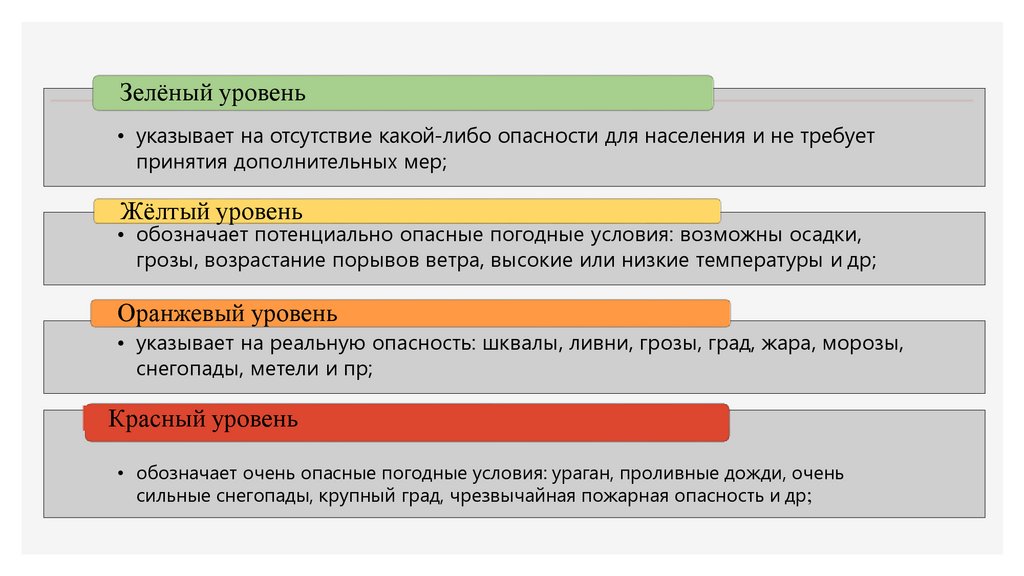 Зелёный уровень

• указывает на отсутствие какой-либо опасности для населения и не требует принятия дополнительных мер;

Жёлтый уровень

• обозначает потенциально опасные погодные условия: возможны осадки, грозы, возрастание порывов ветра, высокие или низкие температуры и др;

Оранжевый уровень

• указывает на реальную опасность: шквалы, ливни, грозы, град, жара, морозы, снегопады, метели и пр;

Красный уровень

• обозначает очень опасные погодные условия: ураган, проливные дожди, очень сильные снегопады, крупный град, чрезвычайная пожарная опасность и др;